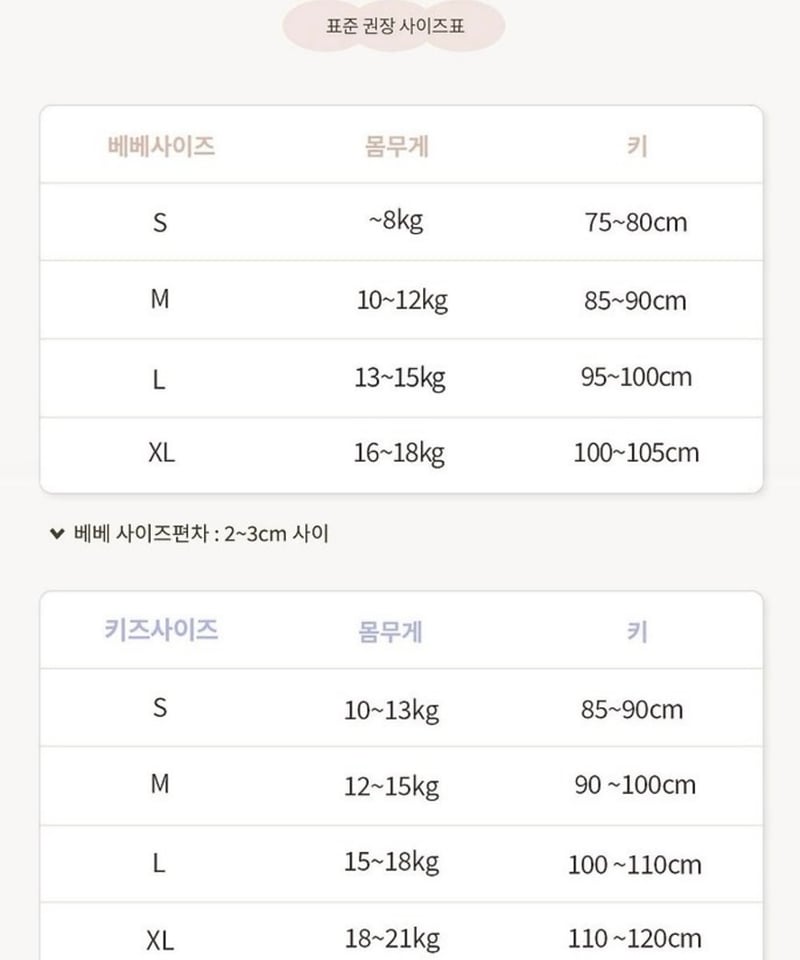 표준 권장 사이즈표

| 베베사이즈 | 몸무게 | 키 |
|---|---|---|
| S | ~8kg | 75~80cm |
| M | 10~12kg | 85~90cm |
| L | 13~15kg | 95~100cm |
| XL | 16~18kg | 100~105cm |

베베 사이즈편차 : 2~3cm 사이

| 키즈사이즈 | 몸무게 | 키 |
|---|---|---|
| S | 10~13kg | 85~90cm |
| M | 12~15kg | 90 ~100cm |
| L | 15~18kg | 100 ~110cm |
| XL | 18~21kg | 110 ~120cm |